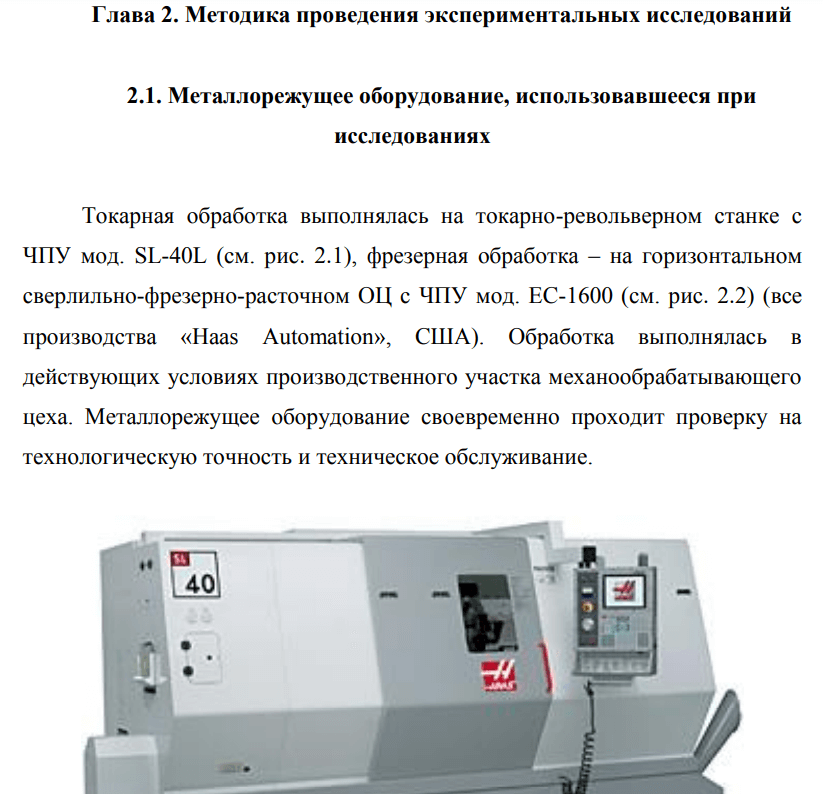 Глава 2. Методика проведения экспериментальных исследований

2.1. Металлорежущее оборудование, использовавшееся при исследованиях

Токарная обработка выполнялась на токарно-револьверном станке с ЧПУ мод. SL-40L (см. рис. 2.1), фрезерная обработка – на горизонтальном сверлильно-фрезерно-расточном ОЦ с ЧПУ мод. EC-1600 (см. рис. 2.2) (все производства «Haas Automation», США). Обработка выполнялась в действующих условиях производственного участка механообрабатывающего цеха. Металлорежущее оборудование своевременно проходит проверку на технологическую точность и техническое обслуживание.

SL
40
HAAS